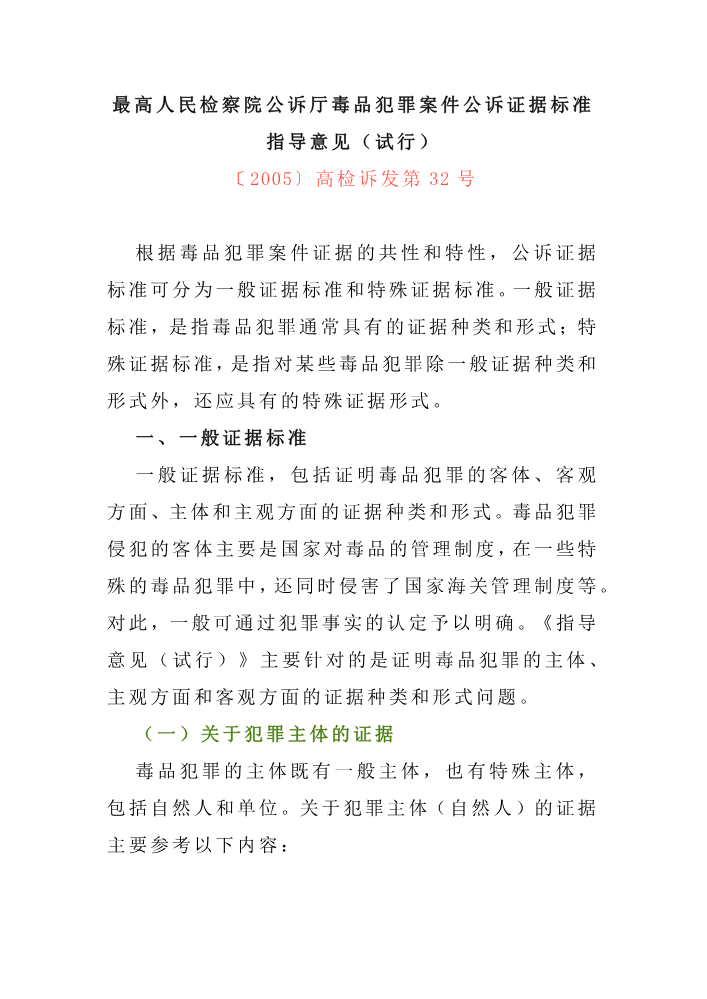 最高人民检察院公诉厅毒品犯罪案件公诉证据标准
指导意见（试行）
〔2005〕高检诉发第 32 号

根据毒品犯罪案件证据的共性和特性，公诉证据标准可分为一般证据标准和特殊证据标准。一般证据标准，是指毒品犯罪通常具有的证据种类和形式；特殊证据标准，是指对某些毒品犯罪除一般证据种类和形式外，还应具有的特殊证据形式。

一、一般证据标准

一般证据标准，包括证明毒品犯罪的客体、客观方面、主体和主观方面的证据种类和形式。毒品犯罪侵犯的客体主要是国家对毒品的管理制度，在一些特殊的毒品犯罪中，还同时侵害了国家海关管理制度等。对此，一般可通过犯罪事实的认定予以明确。《指导意见（试行）》主要针对的是证明毒品犯罪的主体、主观方面和客观方面的证据种类和形式问题。

（一）关于犯罪主体的证据

毒品犯罪的主体既有一般主体，也有特殊主体，包括自然人和单位。关于犯罪主体（自然人）的证据主要参考以下内容：